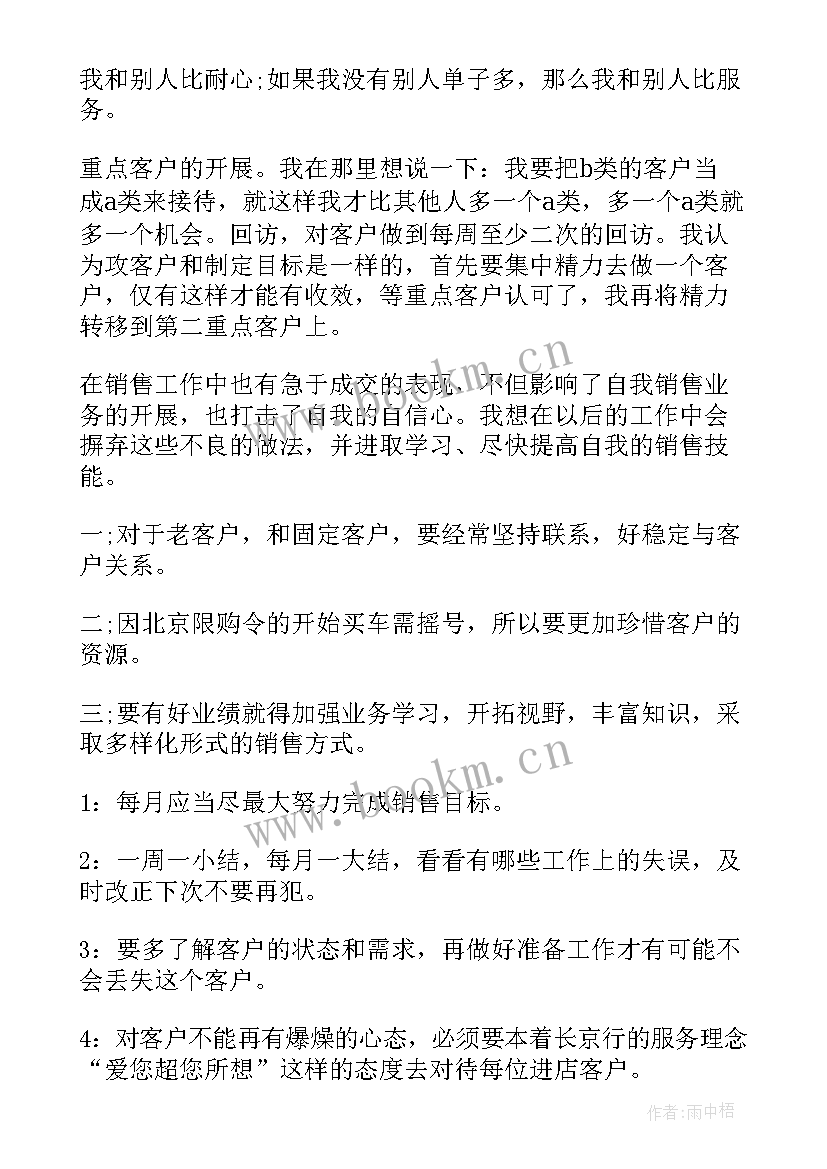 我和别人比耐心;如果我没有别人单子多，那么我和别人比服务。

重点客户的开展。我在那里想说一下：我要把b类的客户当成a类来接待，就这样我才比其他人多一个a类，多一个a类就多一个机会。回访，对客户做到每周至少二次的回访。我认为攻客户和制定目标是一样的，首先要集中精力去做一个客户，仅有这样才能有收效，等重点客户认可了，我再将精力转移到第二重点客户上。

在销售工作中也有急于成交的表现，不但影响了自我销售业务的开展，也打击了自我的自信心。我想在以后的工作中会摒弃这些不良的做法，并进取学习、尽快提高自我的销售技能。

一;对于老客户，和固定客户，要经常坚持联系，好稳定与客户关系。

二;因北京限购令的开始买车需摇号，所以要更加珍惜客户的资源。

三;要有好业绩就得加强业务学习，开拓视野，丰富知识，采取多样化形式的销售方式。

1：每月应当尽最大努力完成销售目标。

2：一周一小结，每月一大结，看看有哪些工作上的失误，及时改正下次不要再犯。

3：要多了解客户的状态和需求，再做好准备工作才有可能不会丢失这个客户。

4：对客户不能再有爆燥的心态，必须要本着长京行的服务理念“爱您超您所想”这样的态度去对待每位进店客户。

www.bookm.cn

www.bookm.cn

作者:雨中梧